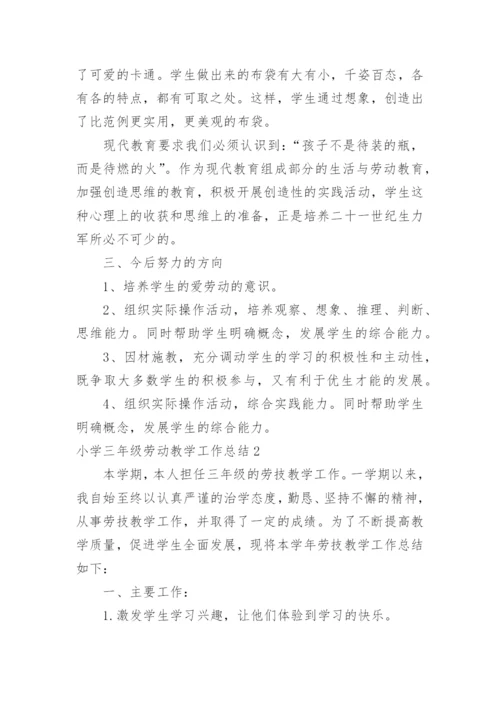 了可爱的卡通。学生做出来的布袋有大有小，千姿百态，各有各的特点，都有可取之处。这样，学生通过想象，创造出了比范例更实用，更美观的布袋。

现代教育要求我们必须认识到：“孩子不是待装的瓶，而是待燃的火”。作为现代教育组成部分的生活与劳动教育，加强创造思维的教育，积极开展创造性的实践活动，学生这种心理上的收获和思维上的准备，正是培养二十一世纪生力军所必不可少的。

三、今后努力的方向

1、培养学生的爱劳动的意识。

2、组织实际操作活动，培养观察、想象、推理、判断、思维能力。同时帮助学生明确概念，发展学生的综合能力。

3、因材施教，充分调动学生的学习的积极性和主动性，既争取大多数学生的积极参与，又有利于优生才能的发展。

4、组织实际操作活动，综合实践能力。同时帮助学生明确概念，发展学生的综合能力。

小学三年级劳动教学工作总结2

本学期，本人担任三年级的劳技教学工作。一学期以来，我自始至终以认真严谨的治学态度，勤恳、坚持不懈的精神，从事劳技教学工作，并取得了一定的成绩。为了不断提高教学质量，促进学生全面发展，现将本学年劳技教学工作总结如下：

一、主要工作：

1.激发学生学习兴趣，让他们体验到学习的快乐。